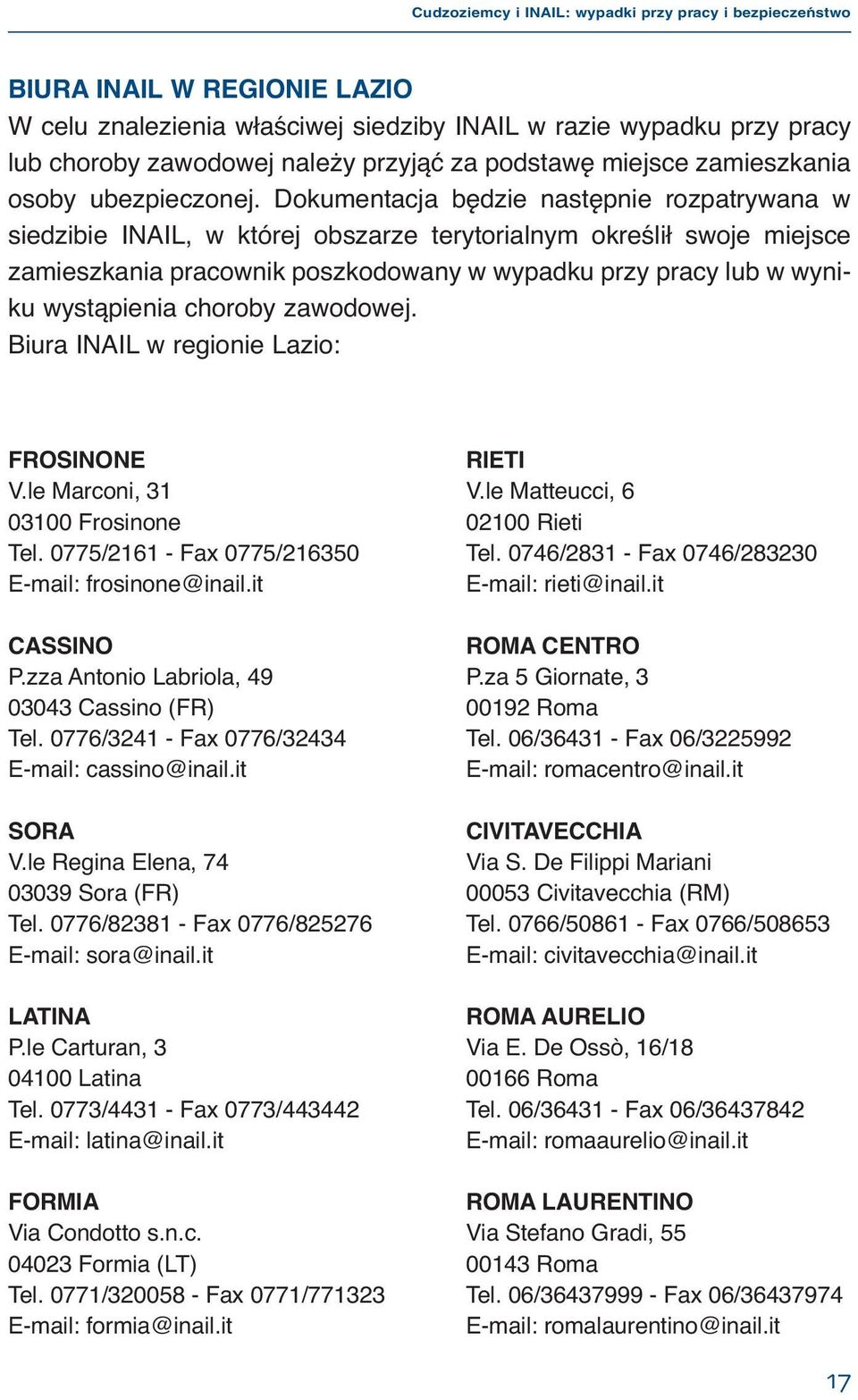 Cudzoziemcy i INAIL: wypadki przy pracy i bezpieczeństwo

BIURA INAIL W REGIONIE LAZIO
W celu znalezienia właściwej siedziby INAIL w razie wypadku przy pracy lub choroby zawodowej należy przyjąć za podstawę miejsce zamieszkania osoby ubezpieczonej. Dokumentacja będzie następnie rozpatrywana w siedzibie INAIL, w której obszarze terytorialnym określił swoje miejsce zamieszkania pracownik poszkodowany w wypadku przy pracy lub w wyniku wystąpienia choroby zawodowej.
Biura INAIL w regionie Lazio:

FROSINONE
V.le Marconi, 31
03100 Frosinone
Tel. 0775/2161 - Fax 0775/216350
E-mail: frosinone@inail.it

CASSINO
P.zza Antonio Labriola, 49
03043 Cassino (FR)
Tel. 0776/3241 - Fax 0776/32434
E-mail: cassino@inail.it

SORA
V.le Regina Elena, 74
03039 Sora (FR)
Tel. 0776/82381 - Fax 0776/825276
E-mail: sora@inail.it

LATINA
P.le Carturan, 3
04100 Latina
Tel. 0773/4431 - Fax 0773/443442
E-mail: latina@inail.it

FORMIA
Via Condotto s.n.c.
04023 Formia (LT)
Tel. 0771/320058 - Fax 0771/771323
E-mail: formia@inail.it

RIETI
V.le Matteucci, 6
02100 Rieti
Tel. 0746/2831 - Fax 0746/283230
E-mail: rieti@inail.it

ROMA CENTRO
P.za 5 Giornate, 3
00192 Roma
Tel. 06/36431 - Fax 06/3225992
E-mail: romacentro@inail.it

CIVITAVECCHIA
Via S. De Filippi Mariani
00053 Civitavecchia (RM)
Tel. 0766/50861 - Fax 0766/508653
E-mail: civitavecchia@inail.it

ROMA AURELIO
Via E. De Ossò, 16/18
00166 Roma
Tel. 06/36431 - Fax 06/36437842
E-mail: romaaurelio@inail.it

ROMA LAURENTINO
Via Stefano Gradi, 55
00143 Roma
Tel. 06/36437999 - Fax 06/36437974
E-mail: romalaurentino@inail.it

17